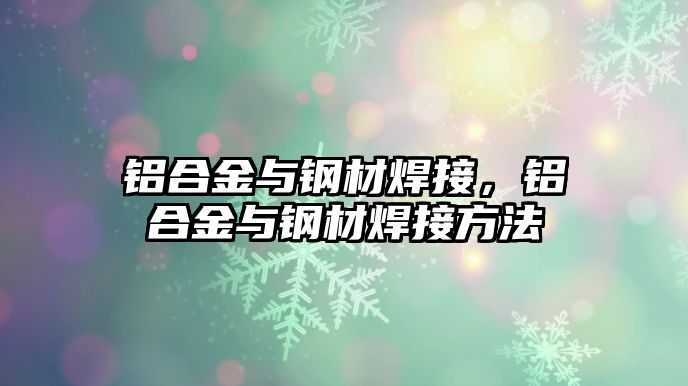 铝合金与钢材焊接，铝合金与钢材焊接方法